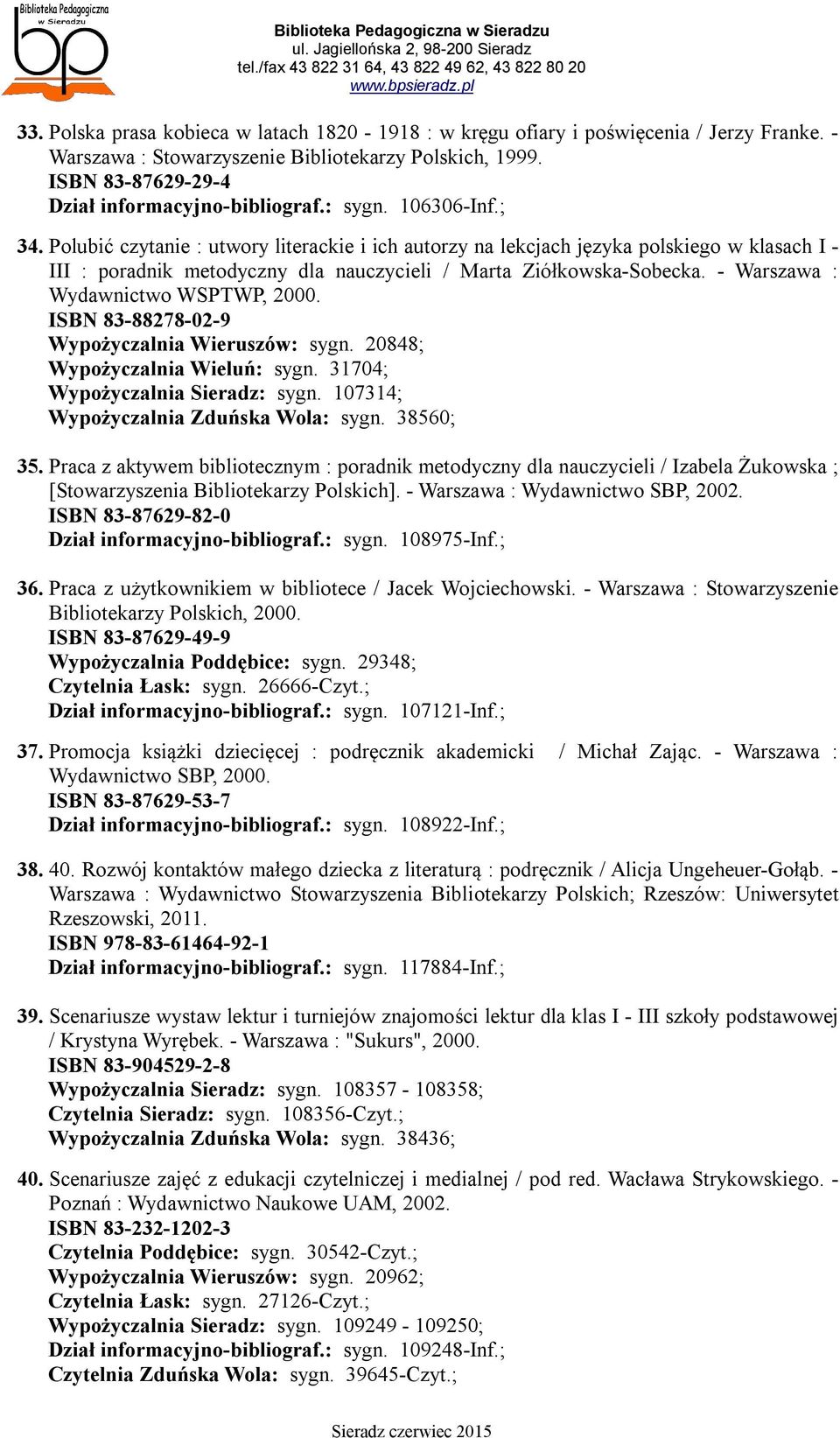 Biblioteka Pedagogiczna w Sieradzu
bp

Biblioteka Pedagogiczna w Sieradzu
ul. Jagiellońska 2, 98-200 Sieradz
tel./fax 43 822 31 64, 43 822 49 62, 43 822 80 20
www.bpsieradz.pl

33. Polska prasa kobieca w latach 1820 - 1918 : w kręgu ofiary i poświęcenia / Jerzy Franke. - Warszawa : Stowarzyszenie Bibliotekarzy Polskich, 1999.
ISBN 83-87629-29-4
Dział informacyjno-bibliograf.: sygn. 106306-Inf.;

34. Polubić czytanie : utwory literackie i ich autorzy na lekcjach języka polskiego w klasach I - III : poradnik metodyczny dla nauczycieli / Marta Ziółkowska-Sobecka. - Warszawa : Wydawnictwo WSPTWP, 2000.
ISBN 83-88278-02-9
Wypożyczalnia Wieruszów: sygn. 20848;
Wypożyczalnia Wieluń: sygn. 31704;
Wypożyczalnia Sieradz: sygn. 107314;
Wypożyczalnia Zduńska Wola: sygn. 38560;

35. Praca z aktywem bibliotecznym : poradnik metodyczny dla nauczycieli / Izabela Żukowska ; [Stowarzyszenia Bibliotekarzy Polskich]. - Warszawa : Wydawnictwo SBP, 2002.
ISBN 83-87629-82-0
Dział informacyjno-bibliograf.: sygn. 108975-Inf.;

36. Praca z użytkownikiem w bibliotece / Jacek Wojciechowski. - Warszawa : Stowarzyszenie Bibliotekarzy Polskich, 2000.
ISBN 83-87629-49-9
Wypożyczalnia Poddębice: sygn. 29348;
Czytelnia Łask: sygn. 26666-Czyt.;
Dział informacyjno-bibliograf.: sygn. 107121-Inf.;

37. Promocja książki dziecięcej : podręcznik akademicki / Michał Zając. - Warszawa : Wydawnictwo SBP, 2000.
ISBN 83-87629-53-7
Dział informacyjno-bibliograf.: sygn. 108922-Inf.;

38. 40. Rozwój kontaktów małego dziecka z literaturą : podręcznik / Alicja Ungeheuer-Gołąb. - Warszawa : Wydawnictwo Stowarzyszenia Bibliotekarzy Polskich; Rzeszów: Uniwersytet Rzeszowski, 2011.
ISBN 978-83-61464-92-1
Dział informacyjno-bibliograf.: sygn. 117884-Inf.;

39. Scenariusze wystaw lektur i turniejów znajomości lektur dla klas I - III szkoły podstawowej / Krystyna Wyrębek. - Warszawa : "Sukurs", 2000.
ISBN 83-904529-2-8
Wypożyczalnia Sieradz: sygn. 108357 - 108358;
Czytelnia Sieradz: sygn. 108356-Czyt.;
Wypożyczalnia Zduńska Wola: sygn. 38436;

40. Scenariusze zajęć z edukacji czytelniczej i medialnej / pod red. Wacława Strykowskiego. - Poznań : Wydawnictwo Naukowe UAM, 2002.
ISBN 83-232-1202-3
Czytelnia Poddębice: sygn. 30542-Czyt.;
Wypożyczalnia Wieruszów: sygn. 20962;
Czytelnia Łask: sygn. 27126-Czyt.;
Wypożyczalnia Sieradz: sygn. 109249 - 109250;
Dział informacyjno-bibliograf.: sygn. 109248-Inf.;
Czytelnia Zduńska Wola: sygn. 39645-Czyt.;

Sieradz czerwiec 2015